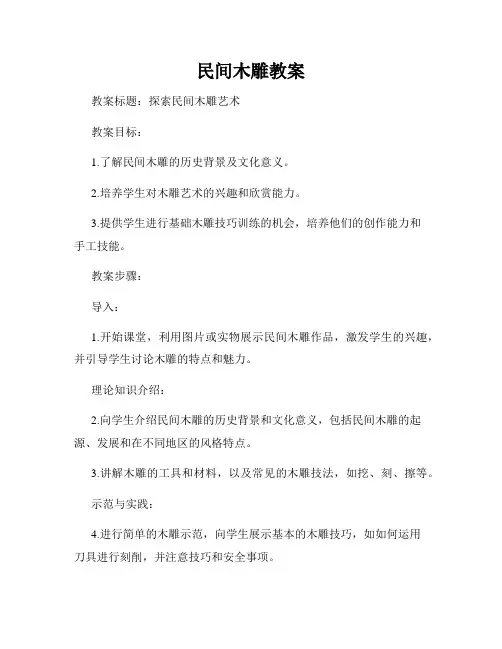 民间木雕教案

教案标题：探索民间木雕艺术

教案目标：

1.了解民间木雕的历史背景及文化意义。

2.培养学生对木雕艺术的兴趣和欣赏能力。

3.提供学生进行基础木雕技巧训练的机会，培养他们的创作能力和手工技能。

教案步骤：

导入：

1.开始课堂，利用图片或实物展示民间木雕作品，激发学生的兴趣，并引导学生讨论木雕的特点和魅力。

理论知识介绍：

2.向学生介绍民间木雕的历史背景和文化意义，包括民间木雕的起源、发展和在不同地区的风格特点。

3.讲解木雕的工具和材料，以及常见的木雕技法，如挖、刻、擦等。

示范与实践：

4.进行简单的木雕示范，向学生展示基本的木雕技巧，如如何运用刀具进行刻削，并注意技巧和安全事项。